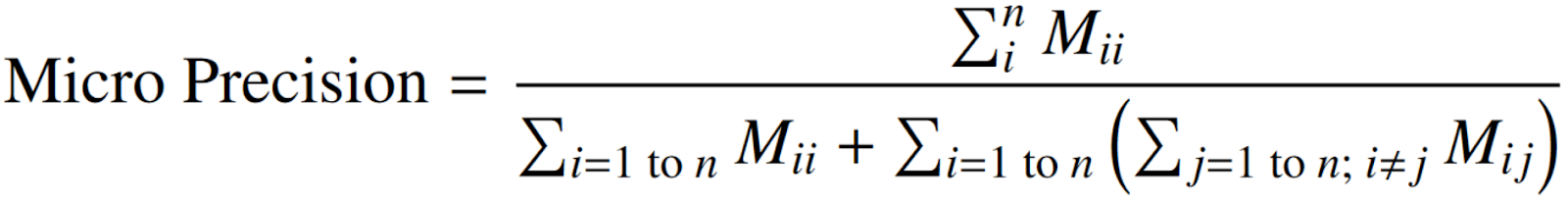 $\text{Micro Precision} = \frac{\sum_{i}^{n} M_{ii}}{\sum_{i=1 \text{ to } n} M_{ii} + \sum_{i=1 \text{ to } n} \left( \sum_{j=1 \text{ to } n;\, i \neq j} M_{ij} \right)}$